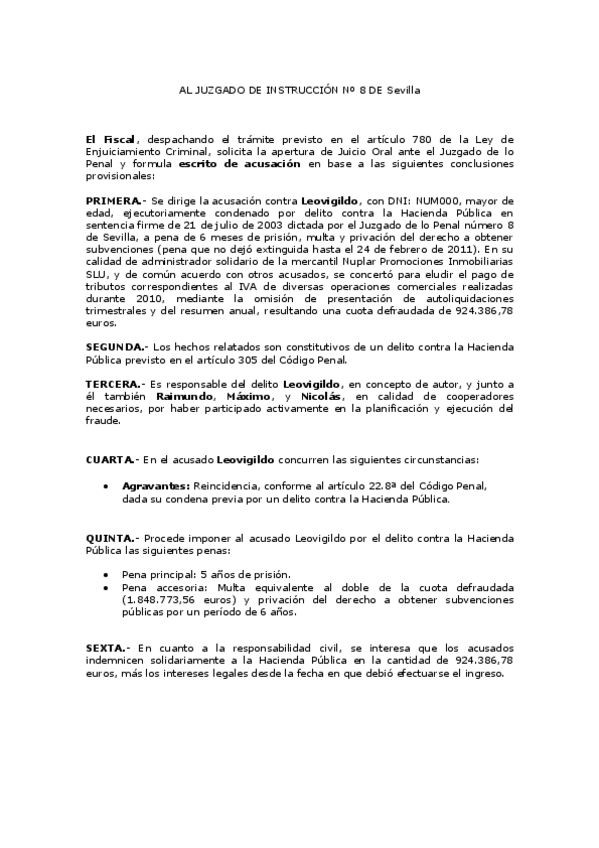 AL JUZGADO DE INSTRUCCIÓN Nº 8 DE Sevilla

El Fiscal, despachando el trámite previsto en el artículo 780 de la Ley de Enjuiciamiento Criminal, solicita la apertura de Juicio Oral ante el Juzgado de lo Penal y formula escrito de acusación en base a las siguientes conclusiones provisionales:

PRIMERA.- Se dirige la acusación contra Leovigildo, con DNI: NUM000, mayor de edad, ejecutoriamente condenado por delito contra la Hacienda Pública en sentencia firme de 21 de julio de 2003 dictada por el Juzgado de lo Penal número 8 de Sevilla, a pena de 6 meses de prisión, multa y privación del derecho a obtener subvenciones (pena que no dejó extinguida hasta el 24 de febrero de 2011). En su calidad de administrador solidario de la mercantil Nuplar Promociones Inmobiliarias SLU, y de común acuerdo con otros acusados, se concertó para eludir el pago de tributos correspondientes al IVA de diversas operaciones comerciales realizadas durante 2010, mediante la omisión de presentación de autoliquidaciones trimestrales y del resumen anual, resultando una cuota defraudada de 924.386,78 euros.

SEGUNDA.- Los hechos relatados son constitutivos de un delito contra la Hacienda Pública previsto en el artículo 305 del Código Penal.

TERCERA.- Es responsable del delito Leovigildo, en concepto de autor, y junto a él también Raimundo, Máximo, y Nicolás, en calidad de cooperadores necesarios, por haber participado activamente en la planificación y ejecución del fraude.

CUARTA.- En el acusado Leovigildo concurren las siguientes circunstancias:

• Agravantes: Reincidencia, conforme al artículo 22.8ª del Código Penal, dada su condena previa por un delito contra la Hacienda Pública.

QUINTA.- Procede imponer al acusado Leovigildo por el delito contra la Hacienda Pública las siguientes penas:

• Pena principal: 5 años de prisión.
• Pena accesoria: Multa equivalente al doble de la cuota defraudada (1.848.773,56 euros) y privación del derecho a obtener subvenciones públicas por un período de 6 años.

SEXTA.- En cuanto a la responsabilidad civil, se interesa que los acusados indemnicen solidariamente a la Hacienda Pública en la cantidad de 924.386,78 euros, más los intereses legales desde la fecha en que debió efectuarse el ingreso.